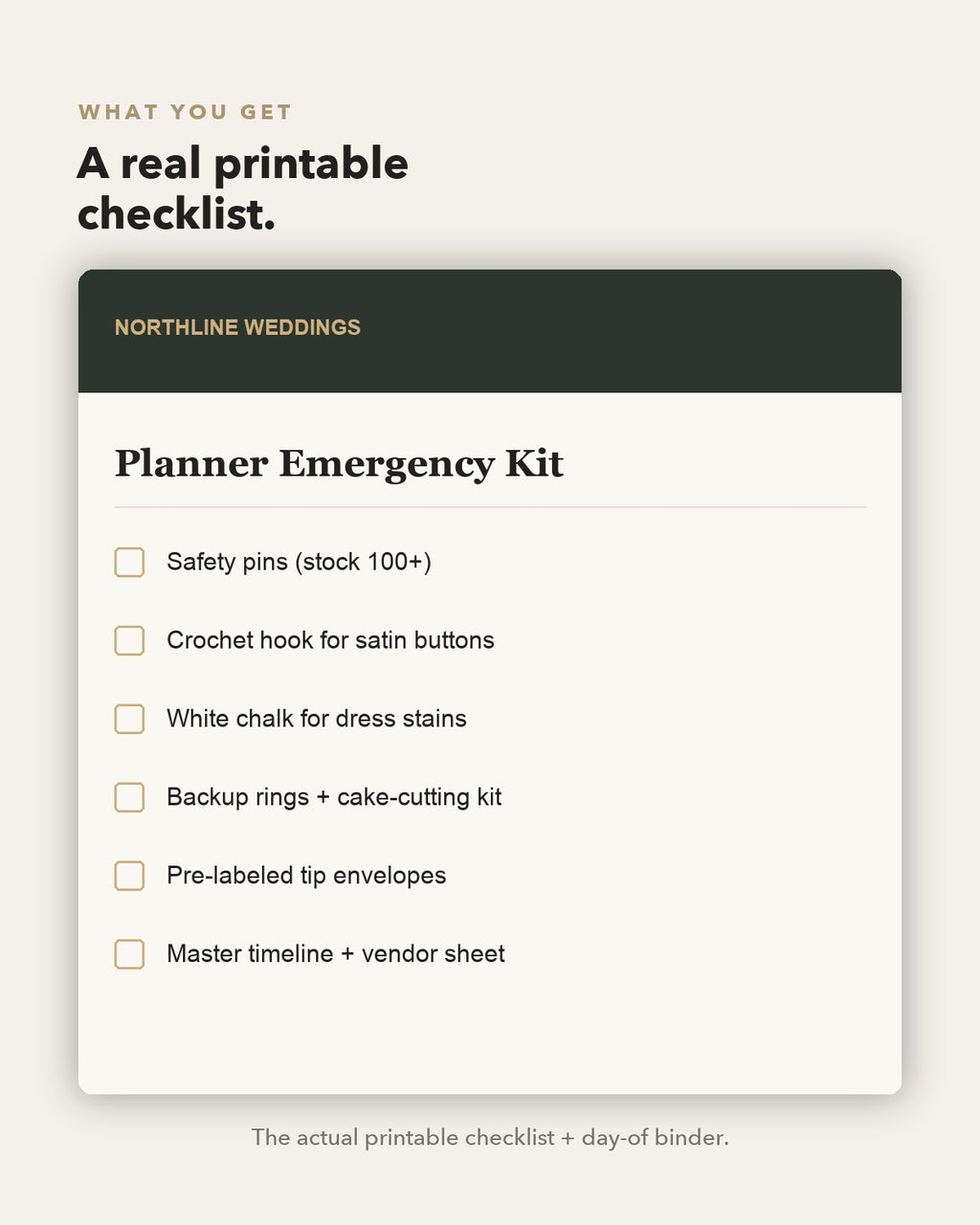 WHAT YOU GET

A real printable checklist.

NORTHLINE WEDDINGS

Planner Emergency Kit

Safety pins (stock 100+)

Crochet hook for satin buttons

White chalk for dress stains

Backup rings + cake-cutting kit

Pre-labeled tip envelopes

Master timeline + vendor sheet

The actual printable checklist + day-of binder.